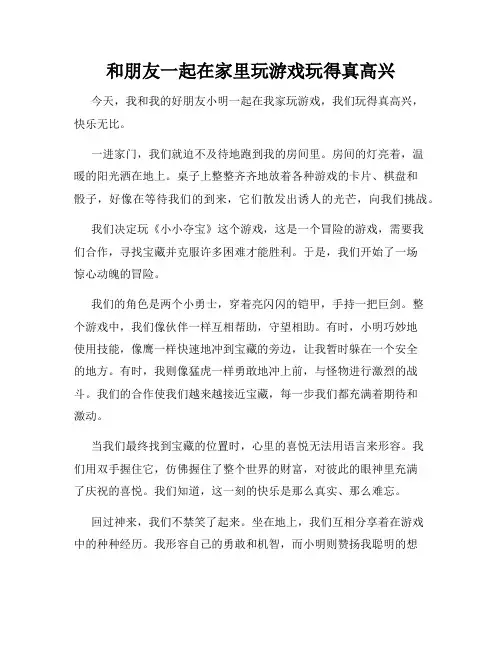 和朋友一起在家里玩游戏玩得真高兴

今天，我和我的好朋友小明一起在我家玩游戏，我们玩得真高兴，快乐无比。

一进家门，我们就迫不及待地跑到我的房间里。房间的灯亮着，温暖的阳光洒在地上。桌子上整整齐齐地放着各种游戏的卡片、棋盘和骰子，好像在等待我们的到来，它们散发出诱人的光芒，向我们挑战。

我们决定玩《小小夺宝》这个游戏，这是一个冒险的游戏，需要我们合作，寻找宝藏并克服许多困难才能胜利。于是，我们开始了一场惊心动魄的冒险。

我们的角色是两个小勇士，穿着亮闪闪的铠甲，手持一把巨剑。整个游戏中，我们像伙伴一样互相帮助，守望相助。有时，小明巧妙地使用技能，像鹰一样快速地冲到宝藏的旁边，让我暂时躲在一个安全的地方。有时，我则像猛虎一样勇敢地冲上前，与怪物进行激烈的战斗。我们的合作使我们越来越接近宝藏，每一步我们都充满着期待和激动。

当我们最终找到宝藏的位置时，心里的喜悦无法用语言来形容。我们用双手握住它，仿佛握住了整个世界的财富，对彼此的眼神里充满了庆祝的喜悦。我们知道，这一刻的快乐是那么真实、那么难忘。

回过神来，我们不禁笑了起来。坐在地上，我们互相分享着在游戏中的种种经历。我形容自己的勇敢和机智，而小明则赞扬我聪明的想